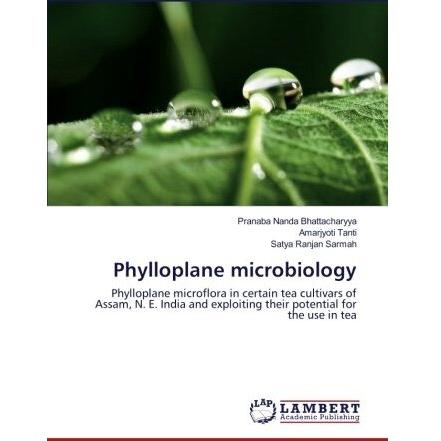 Pranaba Nanda Bhattacharyya
Amarjyoti Tanti
Satya Ranjan Sarmah

Phylloplane microbiology

Phylloplane microflora in certain tea cultivars of Assam, N. E. India and exploiting their potential for the use in tea

LAP
LAMBERT
Academic Publishing